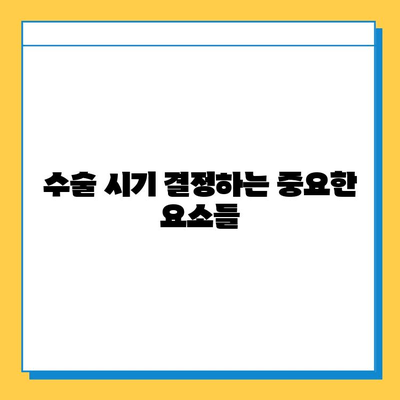 수술 시기 결정하는 중요한 요소들